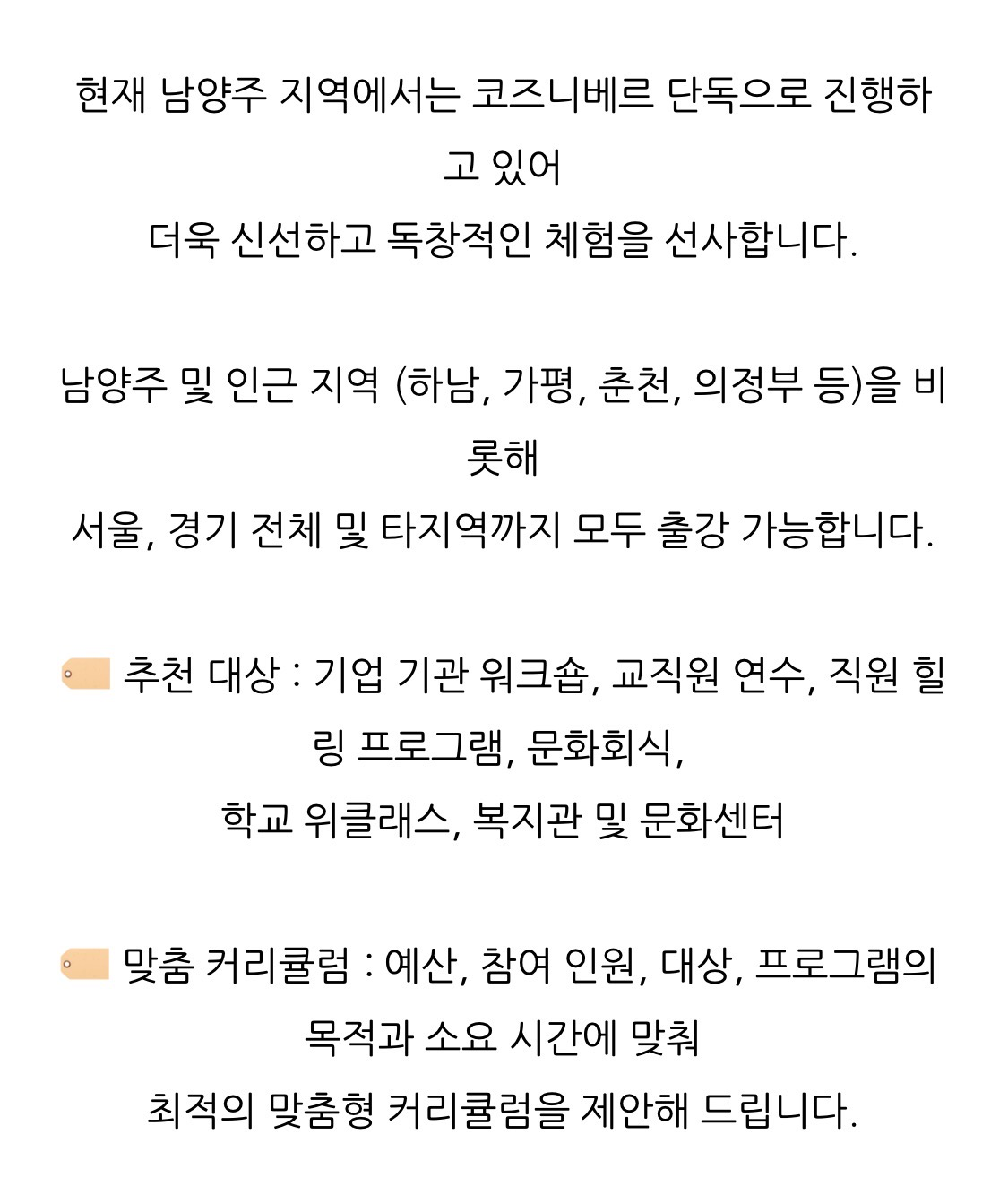 현재 남양주 지역에서는 코즈니베르 단독으로 진행하고 있어
더욱 신선하고 독창적인 체험을 선사합니다.

남양주 및 인근 지역 (하남, 가평, 춘천, 의정부 등)을 비롯해
서울, 경기 전체 및 타지역까지 모두 출강 가능합니다.

추천 대상 : 기업 기관 워크숍, 교직원 연수, 직원 힐링 프로그램, 문화회식,
학교 위클래스, 복지관 및 문화센터

맞춤 커리큘럼 : 예산, 참여 인원, 대상, 프로그램의 목적과 소요 시간에 맞춰
최적의 맞춤형 커리큘럼을 제안해 드립니다.